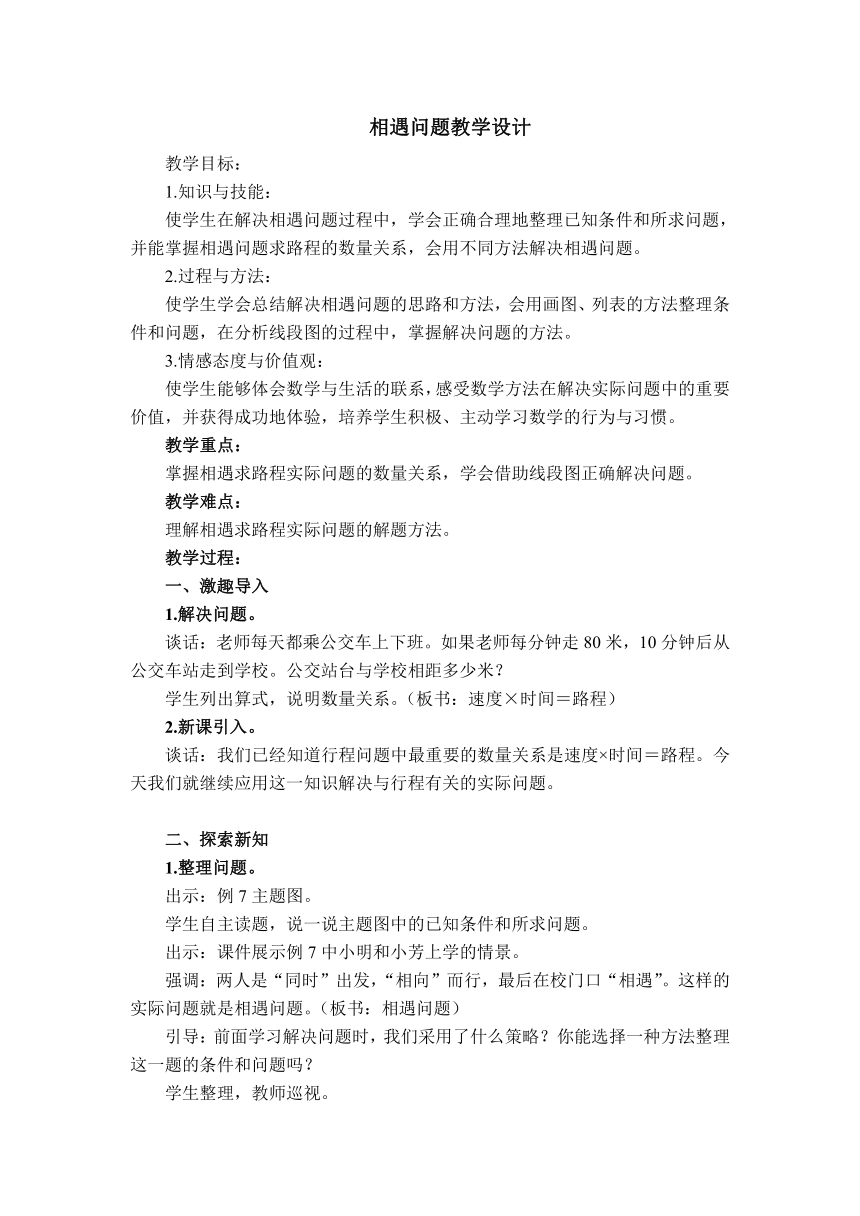 相遇问题教学设计

教学目标：

1.知识与技能：

使学生在解决相遇问题过程中，学会正确合理地整理已知条件和所求问题，并能掌握相遇问题求路程的数量关系，会用不同方法解决相遇问题。

2.过程与方法：

使学生学会总结解决相遇问题的思路和方法，会用画图、列表的方法整理条件和问题，在分析线段图的过程中，掌握解决问题的方法。

3.情感态度与价值观：

使学生能够体会数学与生活的联系，感受数学方法在解决实际问题中的重要价值，并获得成功地体验，培养学生积极、主动学习数学的行为与习惯。

教学重点：

掌握相遇求路程实际问题的数量关系，学会借助线段图正确解决问题。

教学难点：

理解相遇求路程实际问题的解题方法。

教学过程：

一、激趣导入

1.解决问题。

谈话：老师每天都乘公交车上下班。如果老师每分钟走 80 米，10 分钟后从公交车站走到学校。公交站台与学校相距多少米？

学生列出算式，说明数量关系。（板书：速度×时间＝路程）

2.新课引入。

谈话：我们已经知道行程问题中最重要的数量关系是速度×时间＝路程。今天我们就继续应用这一知识解决与行程有关的实际问题。

二、探索新知

1.整理问题。

出示：例 7 主题图。

学生自主读题，说一说主题图中的已知条件和所求问题。

出示：课件展示例 7 中小明和小芳上学的情景。

强调：两人是“同时”出发，“相向”而行，最后在校门口“相遇”。这样的实际问题就是相遇问题。（板书：相遇问题）

引导：前面学习解决问题时，我们采用了什么策略？你能选择一种方法整理这一题的条件和问题吗？

学生整理，教师巡视。